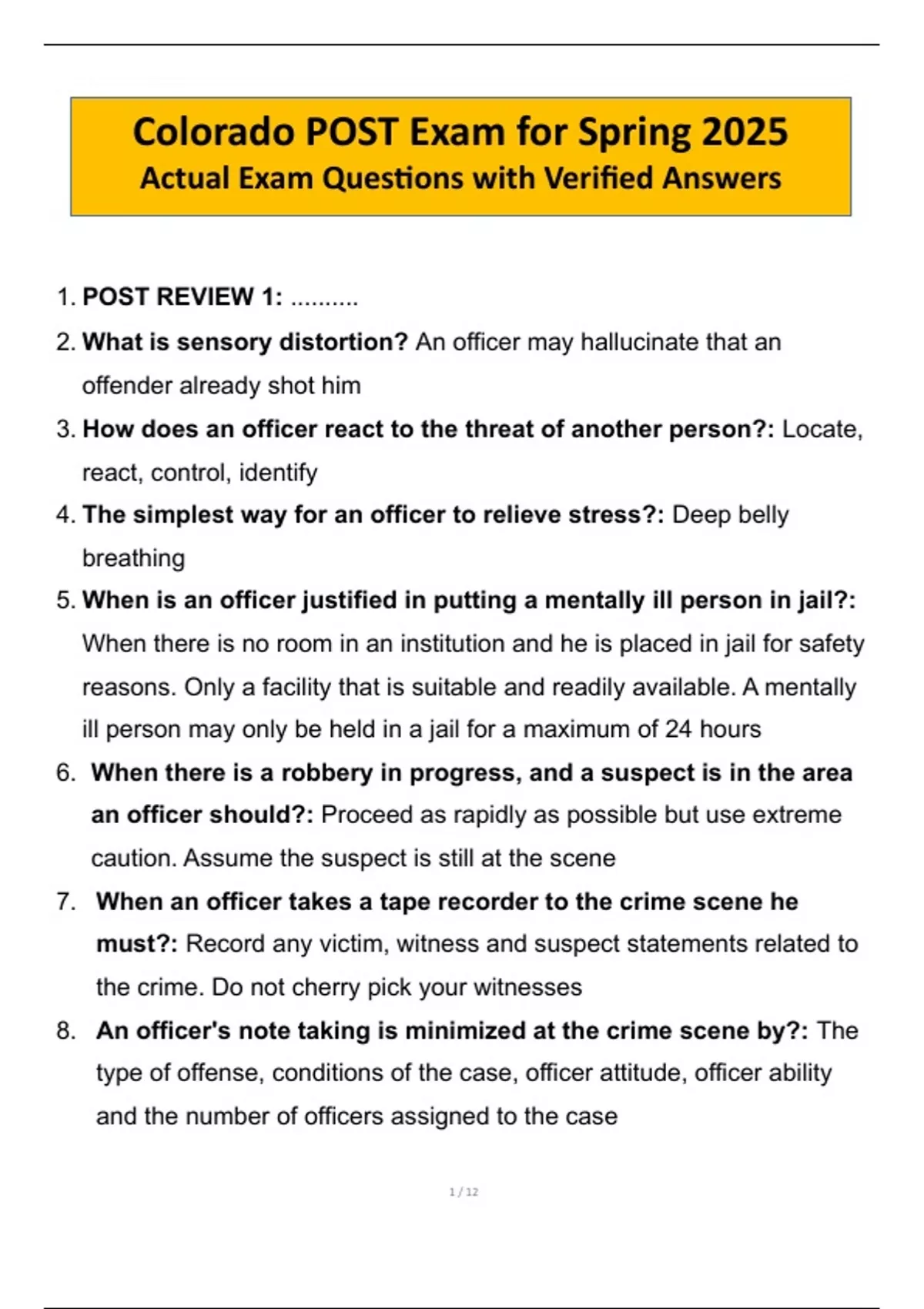 Colorado POST Exam for Spring 2025
Actual Exam Questions with Verified Answers

1. POST REVIEW 1: ..........

2. What is sensory distortion? An officer may hallucinate that an offender already shot him

3. How does an officer react to the threat of another person?: Locate, react, control, identify

4. The simplest way for an officer to relieve stress?: Deep belly breathing

5. When is an officer justified in putting a mentally ill person in jail?: When there is no room in an institution and he is placed in jail for safety reasons. Only a facility that is suitable and readily available. A mentally ill person may only be held in a jail for a maximum of 24 hours

6. When there is a robbery in progress, and a suspect is in the area an officer should?: Proceed as rapidly as possible but use extreme caution. Assume the suspect is still at the scene

7. When an officer takes a tape recorder to the crime scene he must?: Record any victim, witness and suspect statements related to the crime. Do not cherry pick your witnesses

8. An officer's note taking is minimized at the crime scene by?: The type of offense, conditions of the case, officer attitude, officer ability and the number of officers assigned to the case

1 / 12